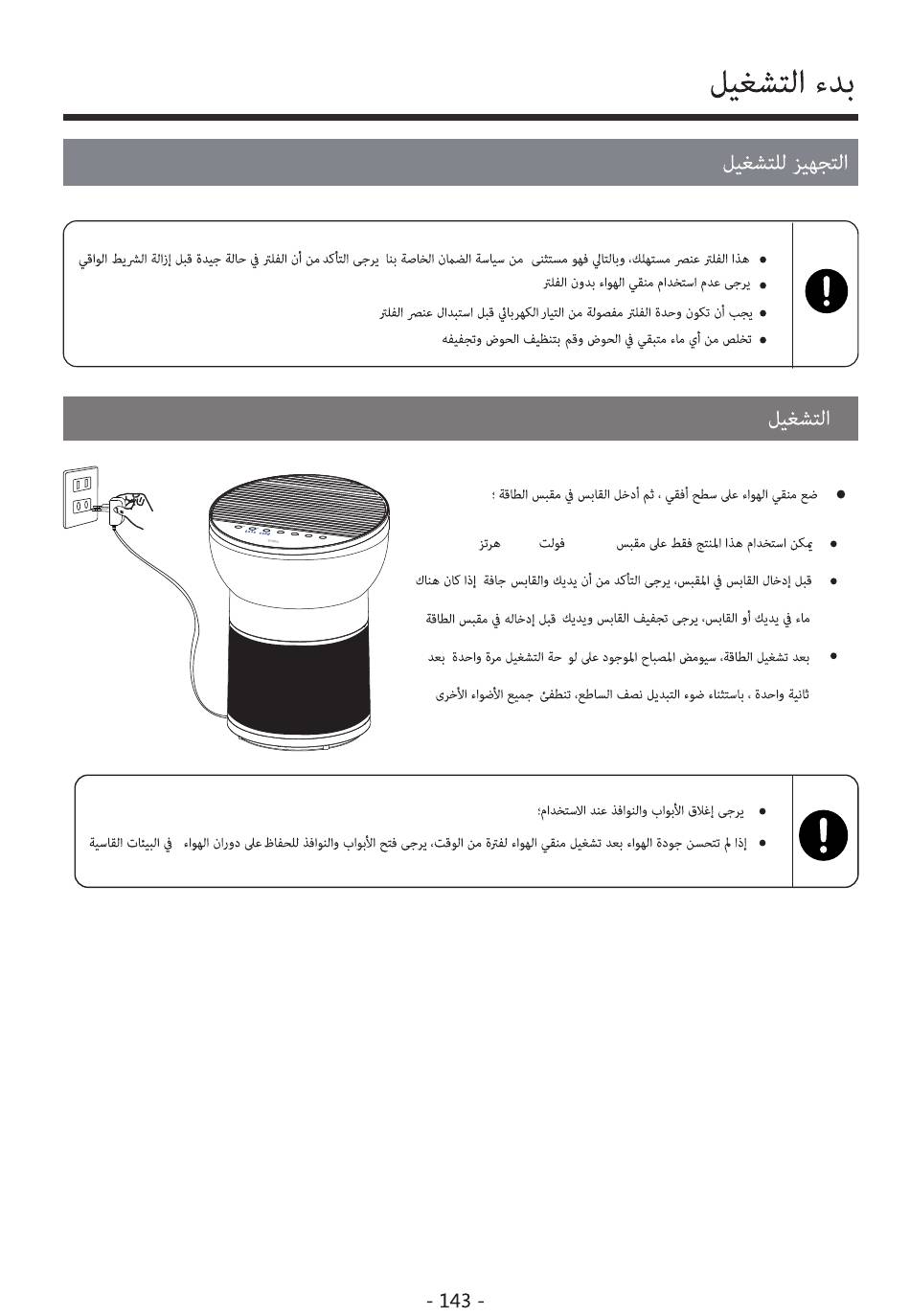 بدء التشغيل

التجهيز للتشغيل

● هذا الفلتر عنصر مستهلك، وبالتالي فهو مستثنى من سياسة الضمان الخاصة بنا يرجى التأكد من أن الفلتر في حالة جيدة قبل إزالة الشريط الواقي
● يرجى عدم استخدام منقي الهواء بدون الفلتر
● يجب أن تكون وحدة الفلتر مفصولة من التيار الكهربائي قبل استبدال عنصر الفلتر
● تخلص من أي ماء متبقي في الحوض وقم بتنظيف الحوض وتجفيفه

التشغيل

● ضع منقي الهواء على سطح أفقي ، ثم أدخل القابس في مقبس الطاقة ؛

● يمكن استخدام هذا المنتج فقط على مقبس فولت هرتز

● قبل إدخال القابس في المقبس، يرجى التأكد من أن يديك والقابس جافة إذا كان هناك ماء في يديك أو القابس، يرجى تجفيف القابس ويديك قبل إدخاله في مقبس الطاقة

● بعد تشغيل الطاقة، سيومض المصباح الموجود على لو حة التشغيل مرة واحدة بعد ثانية واحدة ، باستثناء ضوء التبديل نصف الساطع، تنطفئ جميع الأضواء الأخرى

● يرجى إغلاق الأبواب والنوافذ عند الاستخدام؛
● إذا لم تتحسن جودة الهواء بعد تشغيل منقي الهواء لفترة من الوقت، يرجى فتح الأبواب والنوافذ للحفاظ على دوران الهواء في البيئات القاسية

- 143 -